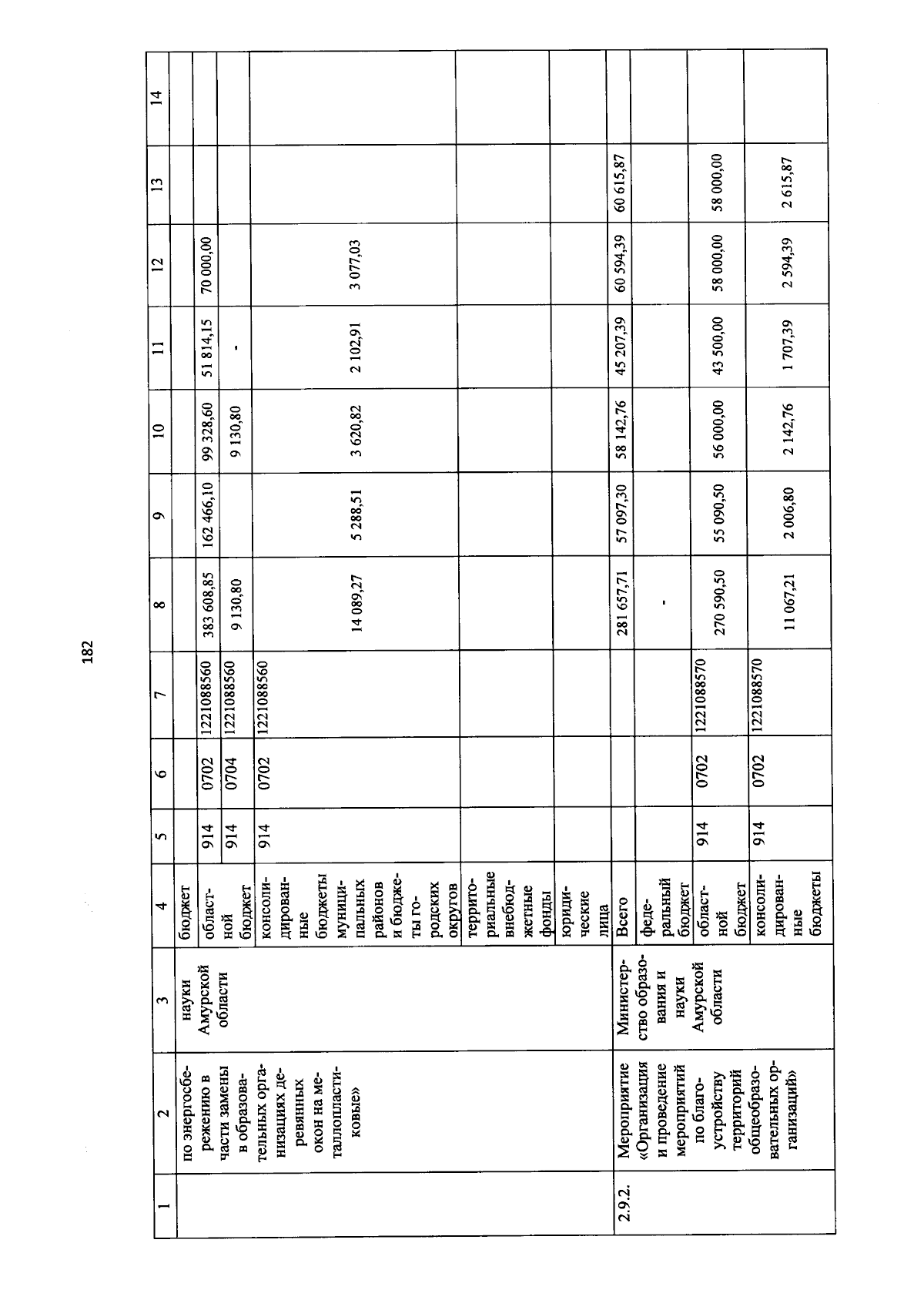 182

| 1 | 2 | 3 | 4 | 5 | 6 | 7 | 8 | 9 | 10 | 11 | 12 | 13 | 14 |
|---|---|---|---|---|---|---|---|---|---|---|---|---|---|
| | по энергосбережению в части замены в образовательных организациях деревянных окон на металлопластиковые» | науки Амурской области | бюджет | | | | | | | | | | |
| | | | областной бюджет | 914 | 0702 | 1221088560 | 383 608,85 | 162 466,10 | 99 328,60 | 51 814,15 | 70 000,00 | | |
| | | | | 914 | 0704 | 1221088560 | 9 130,80 | | 9 130,80 | - | | | |
| | | | консолидированные бюджеты муниципальных районов и бюджеты городских округов | 914 | 0702 | 1221088560 | 14 089,27 | 5 288,51 | 3 620,82 | 2 102,91 | 3 077,03 | | |
| | | | территориальные внебюджетные фонды | | | | | | | | | | |
| | | | юридические лица | | | | | | | | | | |
| 2.9.2. | Мероприятие «Организация и проведение мероприятий по благоустройству территорий общеобразовательных организаций» | Министерство образования и науки Амурской области | Всего | | | | 281 657,71 | 57 097,30 | 58 142,76 | 45 207,39 | 60 594,39 | 60 615,87 | |
| | | | федеральный бюджет | | | | - | | | | | | |
| | | | областной бюджет | 914 | 0702 | 1221088570 | 270 590,50 | 55 090,50 | 56 000,00 | 43 500,00 | 58 000,00 | 58 000,00 | |
| | | | консолидированные бюджеты | 914 | 0702 | 1221088570 | 11 067,21 | 2 006,80 | 2 142,76 | 1 707,39 | 2 594,39 | 2 615,87 | |